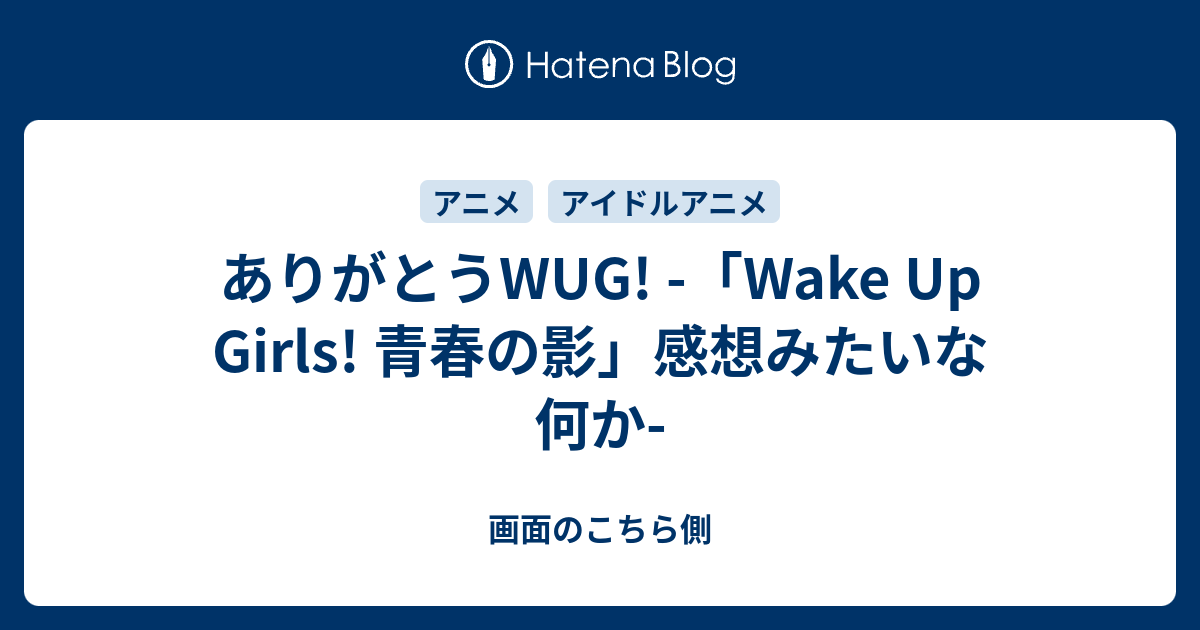 Hatena Blog

アニメ

アイドルアニメ

ありがとうWUG! -「Wake Up Girls! 青春の影」感想みたいな何か-

画面のこちら側